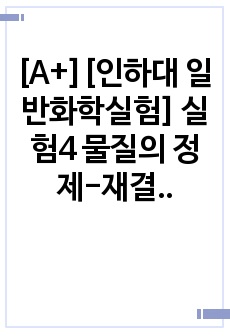 [A+] [인하대 일반화학실험] 실험4 물질의 정제-재결..